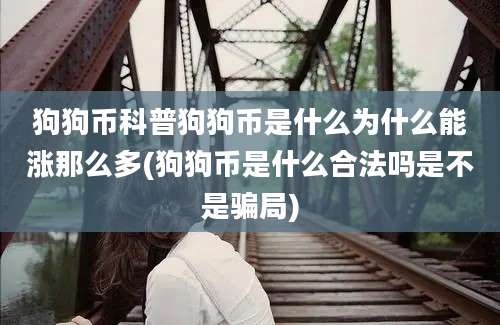 狗狗币科普狗狗币是什么为什么能涨那么多(狗狗币是什么合法吗是不是骗局)